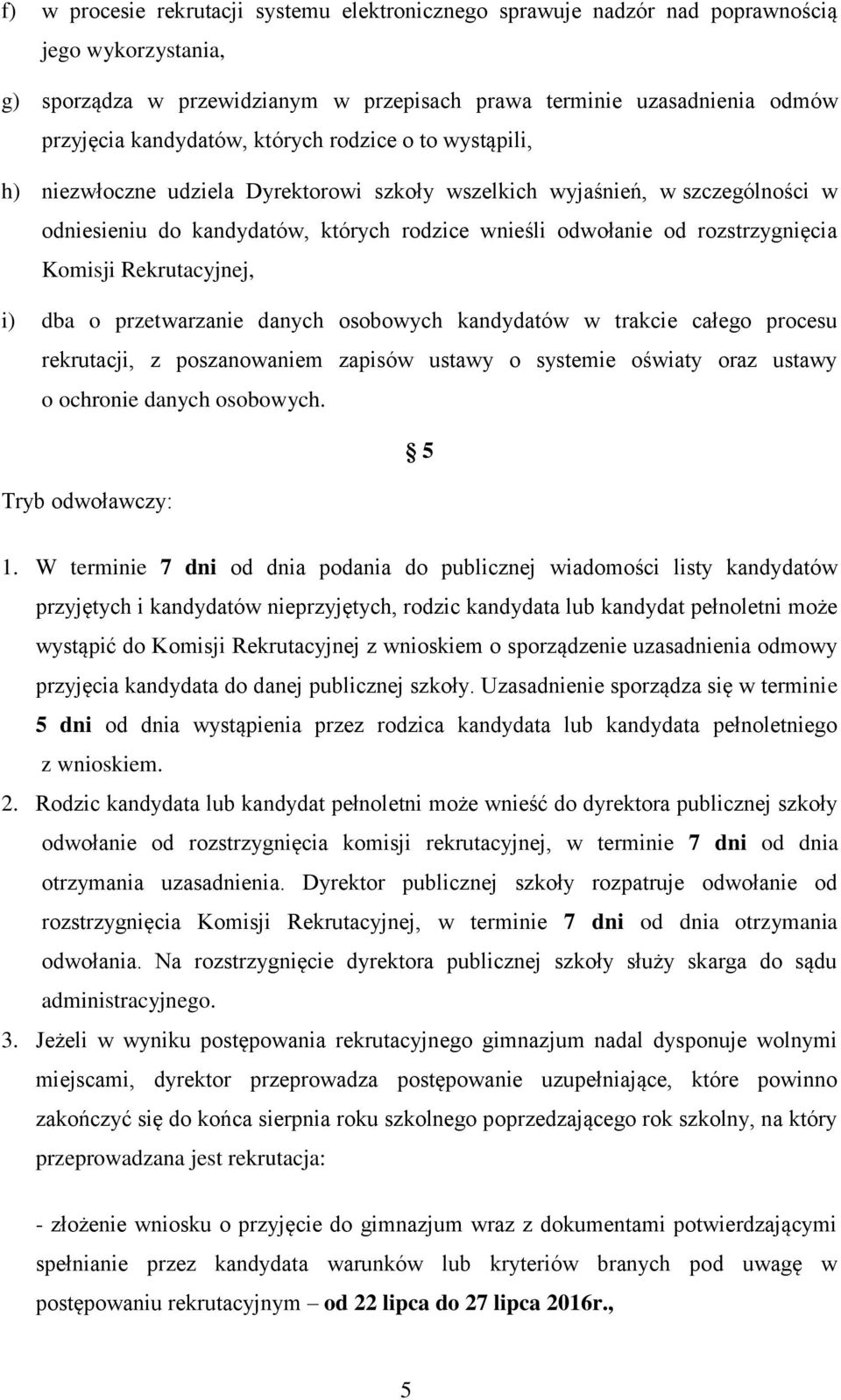 f) w procesie rekrutacji systemu elektronicznego sprawuje nadzór nad poprawnością jego wykorzystania,

g) sporządza w przewidzianym w przepisach prawa terminie uzasadnienia odmów przyjęcia kandydatów, których rodzice o to wystąpili,

h) niezwłoczne udziela Dyrektorowi szkoły wszelkich wyjaśnień, w szczególności w odniesieniu do kandydatów, których rodzice wnieśli odwołanie od rozstrzygnięcia Komisji Rekrutacyjnej,

i) dba o przetwarzanie danych osobowych kandydatów w trakcie całego procesu rekrutacji, z poszanowaniem zapisów ustawy o systemie oświaty oraz ustawy o ochronie danych osobowych.

§ 5

Tryb odwoławczy:

1. W terminie 7 dni od dnia podania do publicznej wiadomości listy kandydatów przyjętych i kandydatów nieprzyjętych, rodzic kandydata lub kandydat pełnoletni może wystąpić do Komisji Rekrutacyjnej z wnioskiem o sporządzenie uzasadnienia odmowy przyjęcia kandydata do danej publicznej szkoły. Uzasadnienie sporządza się w terminie 5 dni od dnia wystąpienia przez rodzica kandydata lub kandydata pełnoletniego z wnioskiem.

2. Rodzic kandydata lub kandydat pełnoletni może wnieść do dyrektora publicznej szkoły odwołanie od rozstrzygnięcia komisji rekrutacyjnej, w terminie 7 dni od dnia otrzymania uzasadnienia. Dyrektor publicznej szkoły rozpatruje odwołanie od rozstrzygnięcia Komisji Rekrutacyjnej, w terminie 7 dni od dnia otrzymania odwołania. Na rozstrzygnięcie dyrektora publicznej szkoły służy skarga do sądu administracyjnego.

3. Jeżeli w wyniku postępowania rekrutacyjnego gimnazjum nadal dysponuje wolnymi miejscami, dyrektor przeprowadza postępowanie uzupełniające, które powinno zakończyć się do końca sierpnia roku szkolnego poprzedzającego rok szkolny, na który przeprowadzana jest rekrutacja:

- złożenie wniosku o przyjęcie do gimnazjum wraz z dokumentami potwierdzającymi spełnianie przez kandydata warunków lub kryteriów branych pod uwagę w postępowaniu rekrutacyjnym – od 22 lipca do 27 lipca 2016r.,

5